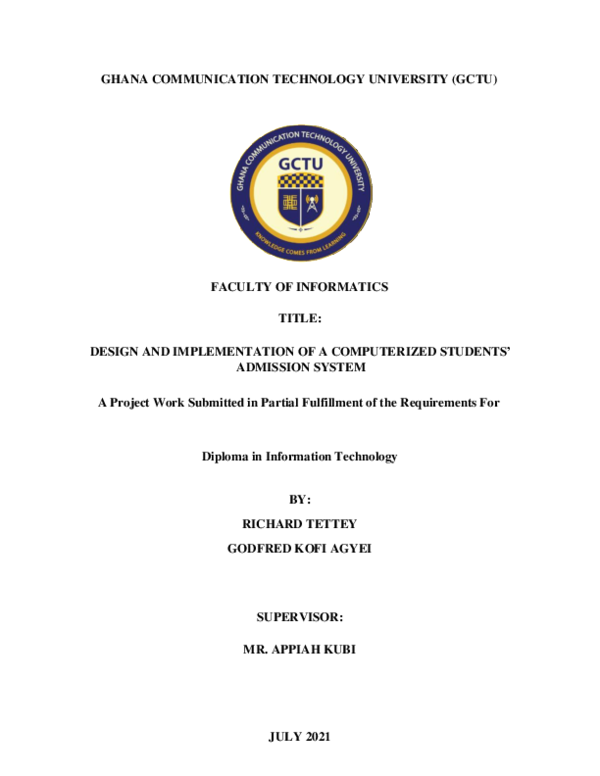 GHANA COMMUNICATION TECHNOLOGY UNIVERSITY (GCTU)

GHANA COMMUNICATION TECHNOLOGY UNIVERSITY

GCTU

KNOWLEDGE COMES FROM LEARNING

FACULTY OF INFORMATICS

TITLE:

DESIGN AND IMPLEMENTATION OF A COMPUTERIZED STUDENTS' ADMISSION SYSTEM

A Project Work Submitted in Partial Fulfillment of the Requirements For

Diploma in Information Technology

BY:

RICHARD TETTEY

GODFRED KOFI AGYEI

SUPERVISOR:

MR. APPIAH KUBI

JULY 2021